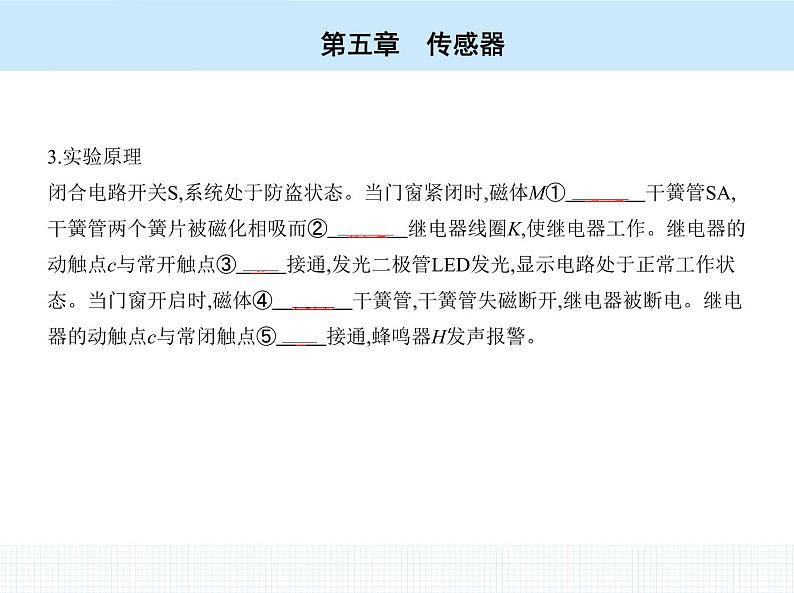 第五章　传感器

3.实验原理

闭合电路开关S,系统处于防盗状态。当门窗紧闭时,磁体M①____干簧管SA,干簧管两个簧片被磁化相吸而②____继电器线圈K,使继电器工作。继电器的动触点c与常开触点③____接通,发光二极管LED发光,显示电路处于正常工作状态。当门窗开启时,磁体④____干簧管,干簧管失磁断开,继电器被断电。继电器的动触点c与常闭触点⑤____接通,蜂鸣器H发声报警。